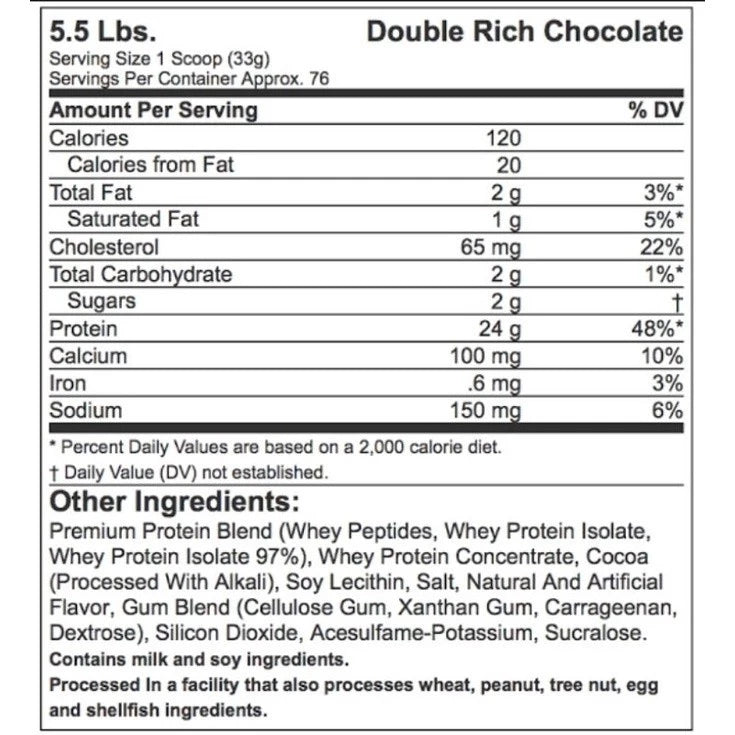 5.5 Lbs.
Double Rich Chocolate

Serving Size 1 Scoop (33g)
Servings Per Container Approx. 76

| Amount Per Serving | | % DV |
|---|---|---|
| Calories | 120 | |
| Calories from Fat | 20 | |
| Total Fat | 2 g | 3%* |
| Saturated Fat | 1 g | 5%* |
| Cholesterol | 65 mg | 22% |
| Total Carbohydrate | 2 g | 1%* |
| Sugars | 2 g | † |
| Protein | 24 g | 48%* |
| Calcium | 100 mg | 10% |
| Iron | .6 mg | 3% |
| Sodium | 150 mg | 6% |

* Percent Daily Values are based on a 2,000 calorie diet.

† Daily Value (DV) not established.

Other Ingredients:

Premium Protein Blend (Whey Peptides, Whey Protein Isolate, Whey Protein Isolate 97%), Whey Protein Concentrate, Cocoa (Processed With Alkali), Soy Lecithin, Salt, Natural And Artificial Flavor, Gum Blend (Cellulose Gum, Xanthan Gum, Carrageenan, Dextrose), Silicon Dioxide, Acesulfame-Potassium, Sucralose.

Contains milk and soy ingredients.

Processed In a facility that also processes wheat, peanut, tree nut, egg and shellfish ingredients.